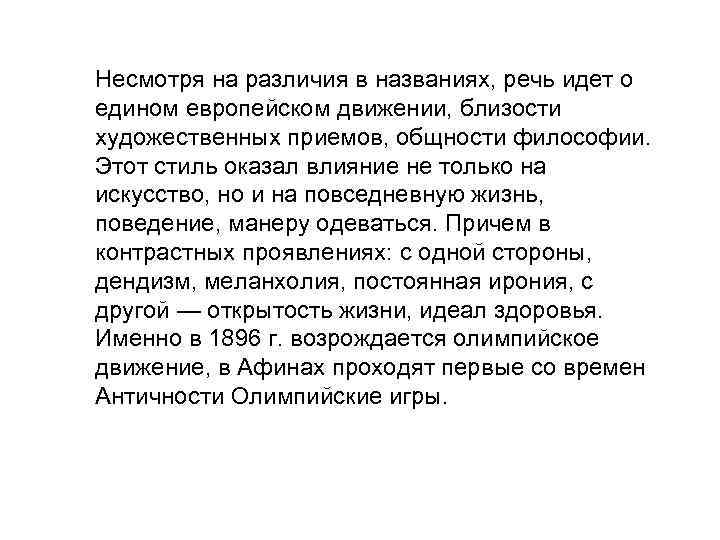 Несмотря на различия в названиях, речь идет о едином европейском движении, близости художественных приемов, общности философии. Этот стиль оказал влияние не только на искусство, но и на повседневную жизнь, поведение, манеру одеваться. Причем в контрастных проявлениях: с одной стороны, дендизм, меланхолия, постоянная ирония, с другой — открытость жизни, идеал здоровья. Именно в 1896 г. возрождается олимпийское движение, в Афинах проходят первые со времен Античности Олимпийские игры.